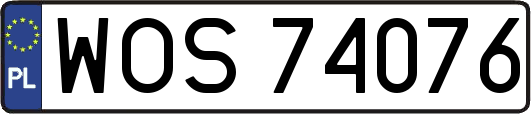 PL
WOS 74076